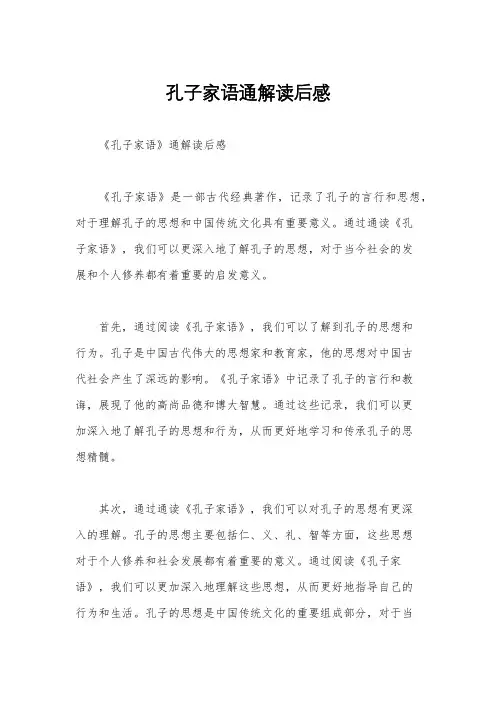 孔子家语通解读后感

《孔子家语》通解读后感

《孔子家语》是一部古代经典著作，记录了孔子的言行和思想，对于理解孔子的思想和中国传统文化具有重要意义。通过通读《孔子家语》，我们可以更深入地了解孔子的思想，对于当今社会的发展和个人修养都有着重要的启发意义。

首先，通过阅读《孔子家语》，我们可以了解到孔子的思想和行为。孔子是中国古代伟大的思想家和教育家，他的思想对中国古代社会产生了深远的影响。《孔子家语》中记录了孔子的言行和教诲，展现了他的高尚品德和博大智慧。通过这些记录，我们可以更加深入地了解孔子的思想和行为，从而更好地学习和传承孔子的思想精髓。

其次，通过通读《孔子家语》，我们可以对孔子的思想有更深入的理解。孔子的思想主要包括仁、义、礼、智等方面，这些思想对于个人修养和社会发展都有着重要的意义。通过阅读《孔子家语》，我们可以更加深入地理解这些思想，从而更好地指导自己的行为和生活。孔子的思想是中国传统文化的重要组成部分，对于当